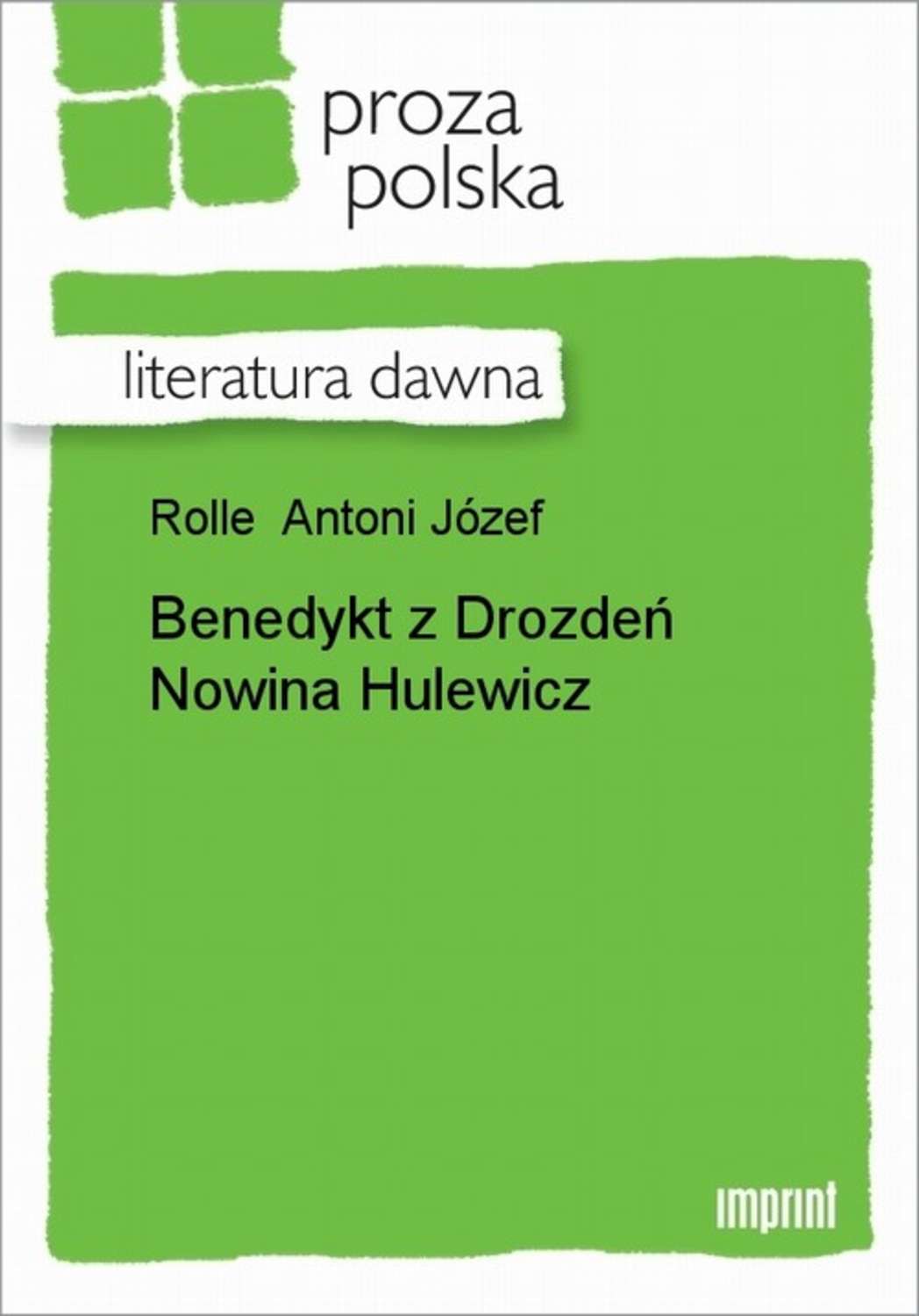 proza
polska

literatura dawna

Rolle Antoni Józef

Benedykt z Drozdeń Nowina Hulewicz

imprint